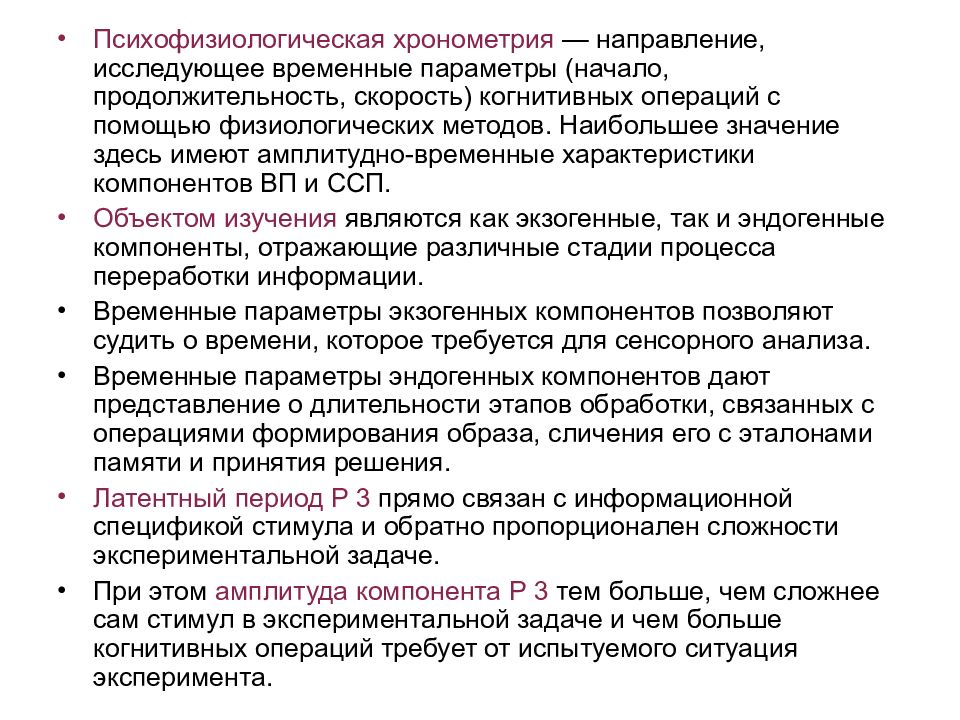 • Психофизиологическая хронометрия — направление, исследующее временные параметры (начало, продолжительность, скорость) когнитивных операций с помощью физиологических методов. Наибольшее значение здесь имеют амплитудно-временные характеристики компонентов ВП и ССП.

• Объектом изучения являются как экзогенные, так и эндогенные компоненты, отражающие различные стадии процесса переработки информации.

• Временные параметры экзогенных компонентов позволяют судить о времени, которое требуется для сенсорного анализа.

• Временные параметры эндогенных компонентов дают представление о длительности этапов обработки, связанных с операциями формирования образа, сличения его с эталонами памяти и принятия решения.

• Латентный период Р 3 прямо связан с информационной спецификой стимула и обратно пропорционален сложности экспериментальной задаче.

• При этом амплитуда компонента Р 3 тем больше, чем сложнее сам стимул в экспериментальной задаче и чем больше когнитивных операций требует от испытуемого ситуация эксперимента.